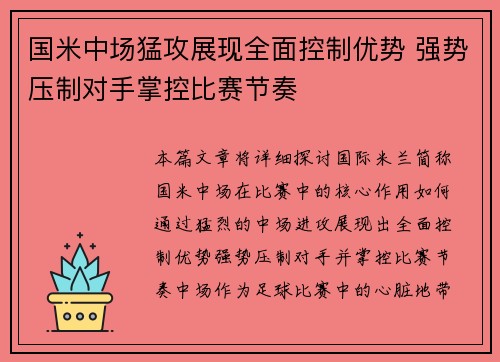 国米中场猛攻展现全面控制优势 强势压制对手掌控比赛节奏

本篇文章将详细探讨国际米兰简称国米中场在比赛中的核心作用如何通过猛烈的中场进攻展现出全面控制优势强势压制对手并掌控比赛节奏中场作为足球比赛中的心脏地带